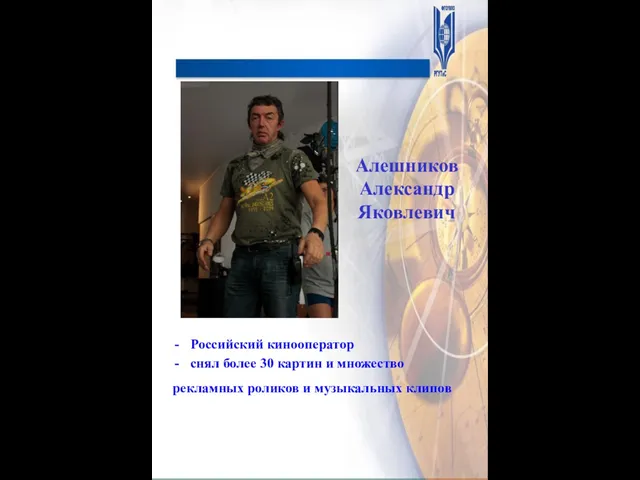 Алешников
Александр
Яковлевич

- Российский кинооператор
- снял более 30 картин и множество рекламных роликов и музыкальных клипов